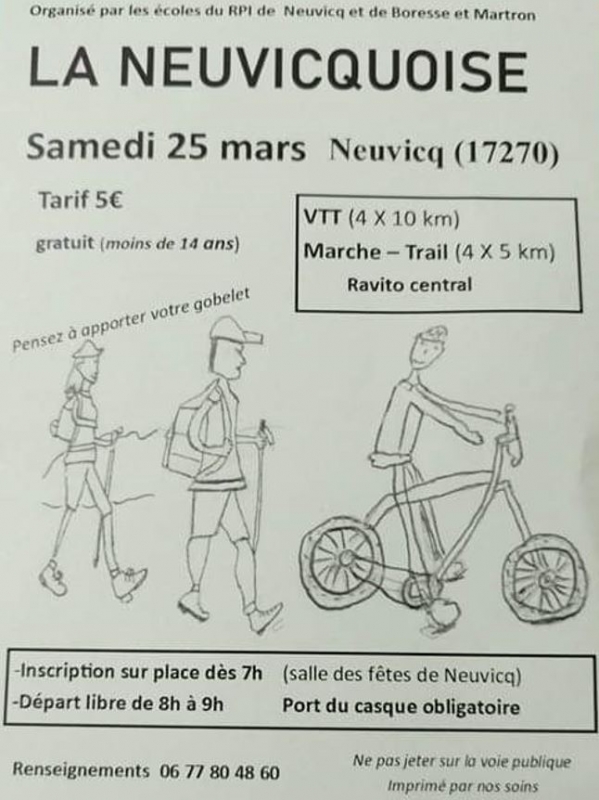 Organisé par les écoles du RPI de Neuvicq et de Boresse et Martron

LA NEUVICQUOISE

Samedi 25 mars Neuvicq (17270)

Tarif 5€

gratuit (moins de 14 ans)

VTT (4 X 10 km)
Marche – Trail (4 X 5 km)
Ravito central

Pensez à apporter votre gobelet

-Inscription sur place dès 7h (salle des fêtes de Neuvicq)
-Départ libre de 8h à 9h Port du casque obligatoire

Renseignements 06 77 80 48 60

Ne pas jeter sur la voie publique
Imprimé par nos soins